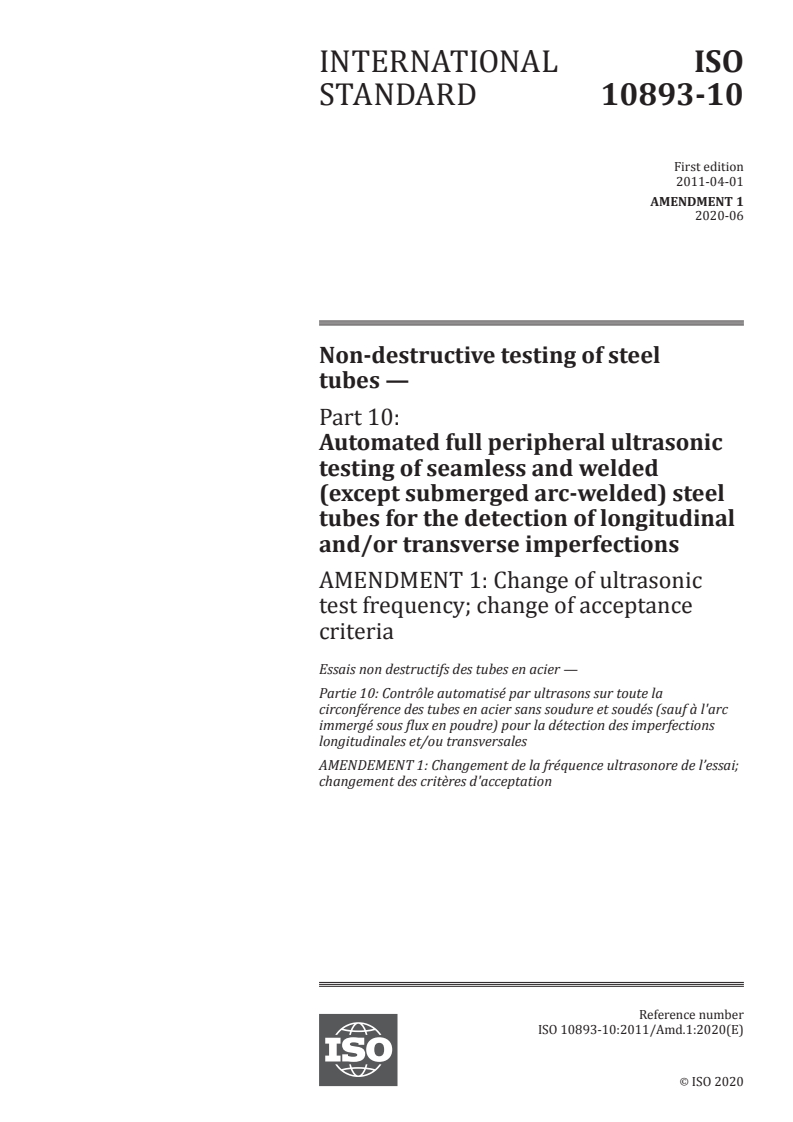 INTERNATIONAL STANDARD

ISO 10893-10

First edition
2011-04-01

AMENDMENT 1
2020-06

Non-destructive testing of steel tubes —

Part 10:
Automated full peripheral ultrasonic testing of seamless and welded (except submerged arc-welded) steel tubes for the detection of longitudinal and/or transverse imperfections

AMENDMENT 1: Change of ultrasonic test frequency; change of acceptance criteria

Essais non destructifs des tubes en acier —

Partie 10: Contrôle automatisé par ultrasons sur toute la circonférence des tubes en acier sans soudure et soudés (sauf à l'arc immergé sous flux en poudre) pour la détection des imperfections longitudinales et/ou transversales

AMENDEMENT 1: Changement de la fréquence ultrasonore de l'essai; changement des critères d'acceptation

ISO

Reference number
ISO 10893-10:2011/Amd.1:2020(E)

© ISO 2020